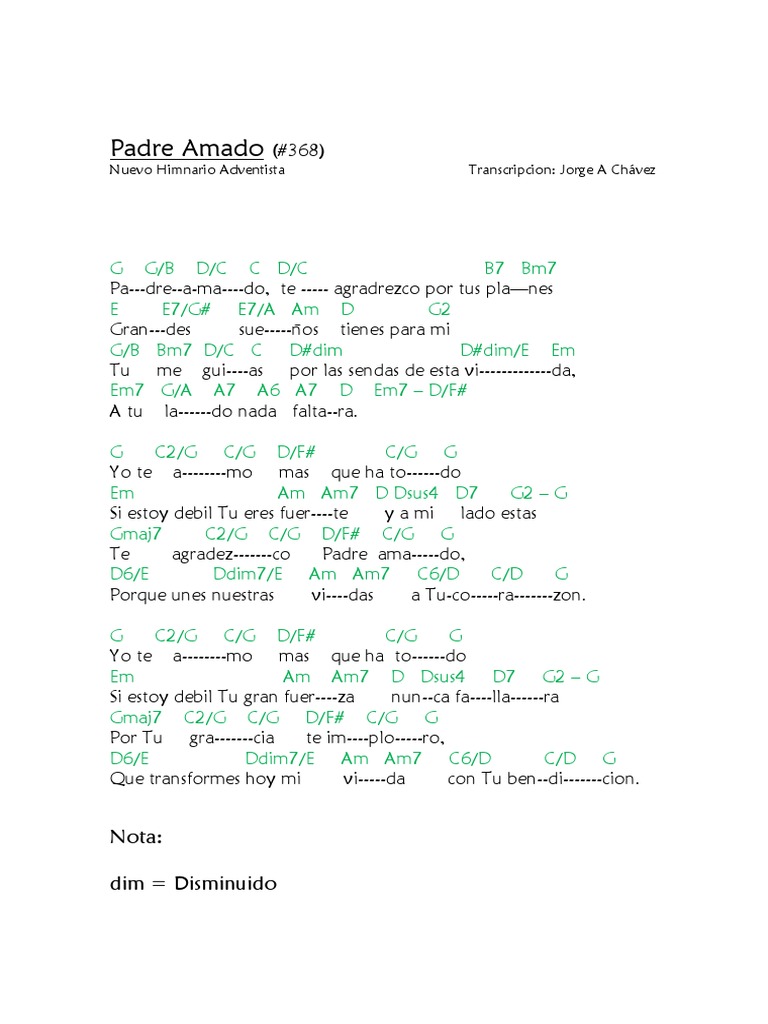 Padre Amado (#368)
Nuevo Himnario Adventista
Transcripcion: Jorge A Chávez

G G/B D/C C D/C B7 Bm7
Pa---dre--a-ma----do, te ----- agradrezco por tus pla—nes
E E7/G# E7/A Am D G2
Gran---des sue-----ños tienes para mi
G/B Bm7 D/C C D#dim D#dim/E Em
Tu me gui----as por las sendas de esta vi-------------da,
Em7 G/A A7 A6 A7 D Em7 – D/F#
A tu la------do nada falta--ra.

G C2/G C/G D/F# C/G G
Yo te a--------mo mas que ha to------do
Em Am Am7 D Dsus4 D7 G2 – G
Si estoy debil Tu eres fuer----te y a mi lado estas
Gmaj7 C2/G C/G D/F# C/G G
Te agradez-------co Padre ama-----do,
D6/E Ddim7/E Am Am7 C6/D C/D G
Porque unes nuestras vi----das a Tu-co-----ra-------zon.

G C2/G C/G D/F# C/G G
Yo te a--------mo mas que ha to------do
Em Am Am7 D Dsus4 D7 G2 – G
Si estoy debil Tu gran fuer----za nun--ca fa----lla------ra
Gmaj7 C2/G C/G D/F# C/G G
Por Tu gra-------cia te im----plo-----ro,
D6/E Ddim7/E Am Am7 C6/D C/D G
Que transformes hoy mi vi-----da con Tu ben--di-------cion.

Nota:

dim = Disminuido